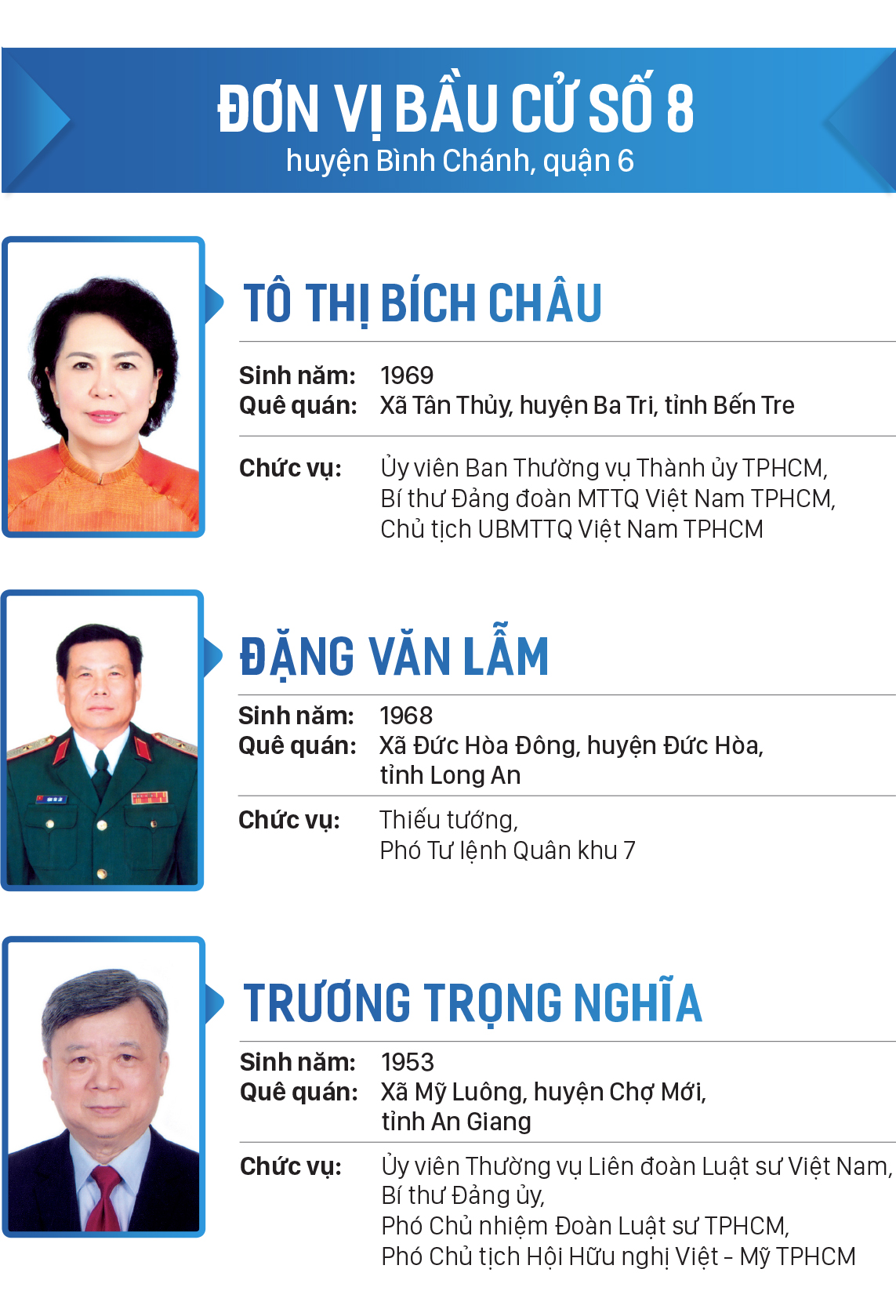 ĐƠN VỊ BẦU CỬ SỐ 8
huyện Bình Chánh, quận 6

TÔ THỊ BÍCH CHÂU

Sinh năm: 1969
Quê quán: Xã Tân Thủy, huyện Ba Tri, tỉnh Bến Tre

Chức vụ: Ủy viên Ban Thường vụ Thành ủy TPHCM, Bí thư Đảng đoàn MTTQ Việt Nam TPHCM, Chủ tịch UBMTTQ Việt Nam TPHCM

ĐẶNG VĂN LẪM

Sinh năm: 1968
Quê quán: Xã Đức Hòa Đông, huyện Đức Hòa, tỉnh Long An

Chức vụ: Thiếu tướng, Phó Tư lệnh Quân khu 7

TRƯƠNG TRỌNG NGHĨA

Sinh năm: 1953
Quê quán: Xã Mỹ Luông, huyện Chợ Mới, tỉnh An Giang

Chức vụ: Ủy viên Thường vụ Liên đoàn Luật sư Việt Nam, Bí thư Đảng ủy, Phó Chủ nhiệm Đoàn Luật sư TPHCM, Phó Chủ tịch Hội Hữu nghị Việt - Mỹ TPHCM